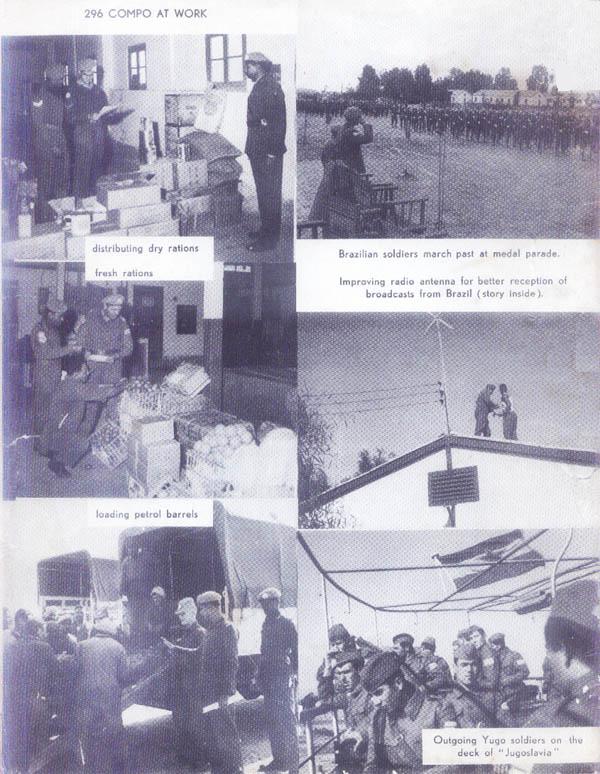 296 COMPO AT WORK

distributing dry rations

fresh rations

loading petrol barrels

Brazilian soldiers march past at medal parade.

Improving radio antenna for better reception of broadcasts from Brazil (story inside).

Outgoing Yugo soldiers on the deck of "Jugoslavia"